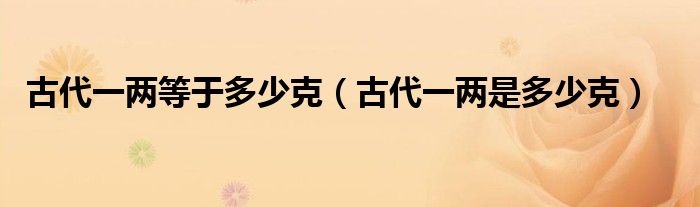 古代一两等于多少克（古代一两是多少克）